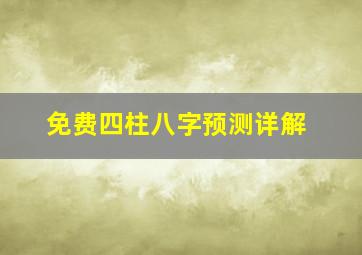 免费四柱八字预测详解